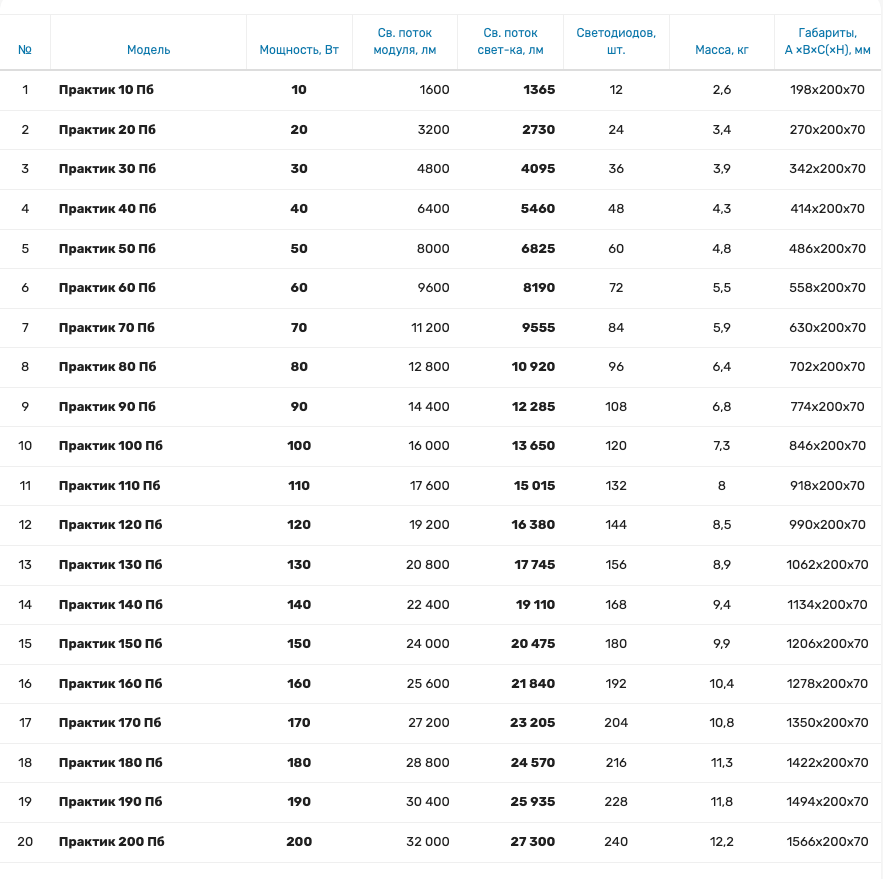 | № | Модель | Мощность, Вт | Св. поток модуля, лм | Св. поток свет-ка, лм | Светодиодов, шт. | Масса, кг | Габариты, A ×B×C(×H), мм |
|---|---|---|---|---|---|---|---|
| 1 | Практик 10 Пб | 10 | 1600 | 1365 | 12 | 2,6 | 198x200x70 |
| 2 | Практик 20 Пб | 20 | 3200 | 2730 | 24 | 3,4 | 270x200x70 |
| 3 | Практик 30 Пб | 30 | 4800 | 4095 | 36 | 3,9 | 342x200x70 |
| 4 | Практик 40 Пб | 40 | 6400 | 5460 | 48 | 4,3 | 414x200x70 |
| 5 | Практик 50 Пб | 50 | 8000 | 6825 | 60 | 4,8 | 486x200x70 |
| 6 | Практик 60 Пб | 60 | 9600 | 8190 | 72 | 5,5 | 558x200x70 |
| 7 | Практик 70 Пб | 70 | 11 200 | 9555 | 84 | 5,9 | 630x200x70 |
| 8 | Практик 80 Пб | 80 | 12 800 | 10 920 | 96 | 6,4 | 702x200x70 |
| 9 | Практик 90 Пб | 90 | 14 400 | 12 285 | 108 | 6,8 | 774x200x70 |
| 10 | Практик 100 Пб | 100 | 16 000 | 13 650 | 120 | 7,3 | 846x200x70 |
| 11 | Практик 110 Пб | 110 | 17 600 | 15 015 | 132 | 8 | 918x200x70 |
| 12 | Практик 120 Пб | 120 | 19 200 | 16 380 | 144 | 8,5 | 990x200x70 |
| 13 | Практик 130 Пб | 130 | 20 800 | 17 745 | 156 | 8,9 | 1062x200x70 |
| 14 | Практик 140 Пб | 140 | 22 400 | 19 110 | 168 | 9,4 | 1134x200x70 |
| 15 | Практик 150 Пб | 150 | 24 000 | 20 475 | 180 | 9,9 | 1206x200x70 |
| 16 | Практик 160 Пб | 160 | 25 600 | 21 840 | 192 | 10,4 | 1278x200x70 |
| 17 | Практик 170 Пб | 170 | 27 200 | 23 205 | 204 | 10,8 | 1350x200x70 |
| 18 | Практик 180 Пб | 180 | 28 800 | 24 570 | 216 | 11,3 | 1422x200x70 |
| 19 | Практик 190 Пб | 190 | 30 400 | 25 935 | 228 | 11,8 | 1494x200x70 |
| 20 | Практик 200 Пб | 200 | 32 000 | 27 300 | 240 | 12,2 | 1566x200x70 |